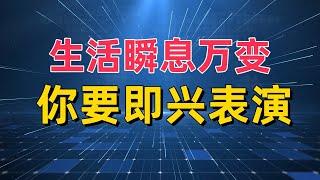 生活瞬息万变
你要即兴表演